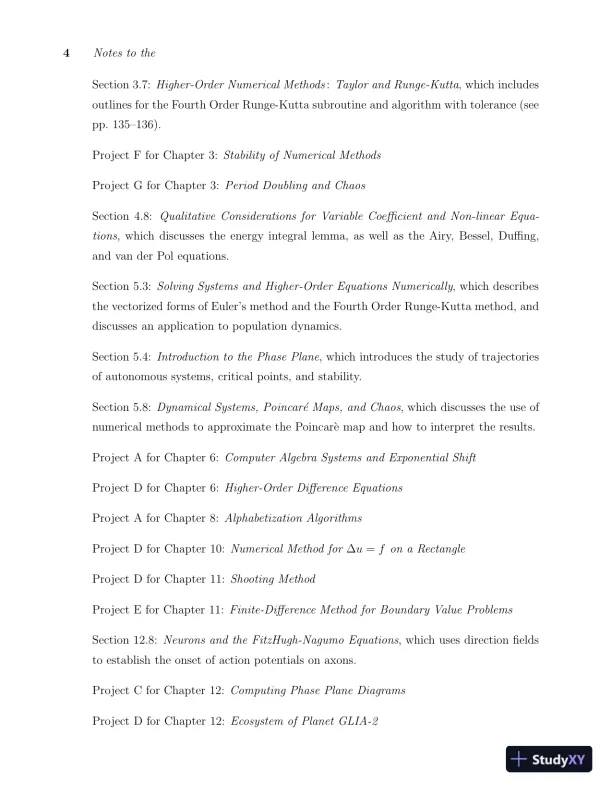 4 Notes to the

Section 3.7: Higher-Order Numerical Methods: Taylor and Runge-Kutta, which includes outlines for the Fourth Order Runge-Kutta subroutine and algorithm with tolerance (see pp. 135–136).

Project F for Chapter 3: Stability of Numerical Methods

Project G for Chapter 3: Period Doubling and Chaos

Section 4.8: Qualitative Considerations for Variable Coefficient and Non-linear Equations, which discusses the energy integral lemma, as well as the Airy, Bessel, Duffing, and van der Pol equations.

Section 5.3: Solving Systems and Higher-Order Equations Numerically, which describes the vectorized forms of Euler's method and the Fourth Order Runge-Kutta method, and discusses an application to population dynamics.

Section 5.4: Introduction to the Phase Plane, which introduces the study of trajectories of autonomous systems, critical points, and stability.

Section 5.8: Dynamical Systems, Poincaré Maps, and Chaos, which discusses the use of numerical methods to approximate the Poincarè map and how to interpret the results.

Project A for Chapter 6: Computer Algebra Systems and Exponential Shift

Project D for Chapter 6: Higher-Order Difference Equations

Project A for Chapter 8: Alphabetization Algorithms

Project D for Chapter 10: Numerical Method for $\Delta u = f$ on a Rectangle

Project D for Chapter 11: Shooting Method

Project E for Chapter 11: Finite-Difference Method for Boundary Value Problems

Section 12.8: Neurons and the FitzHugh-Nagumo Equations, which uses direction fields to establish the onset of action potentials on axons.

Project C for Chapter 12: Computing Phase Plane Diagrams

Project D for Chapter 12: Ecosystem of Planet GLIA-2

StudyXY